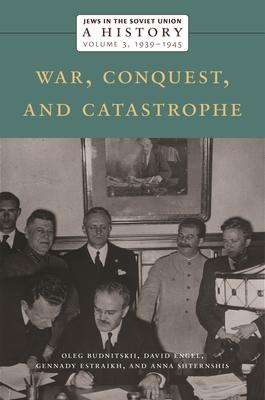 JEWS IN THE SOVIET UNION
A HISTORY
VOLUME 3, 1939–1945

WAR, CONQUEST, AND CATASTROPHE

OLEG BUDNITSKII, DAVID ENGEL, GENNADY ESTRAIKH, AND ANNA SHTERNSHIS